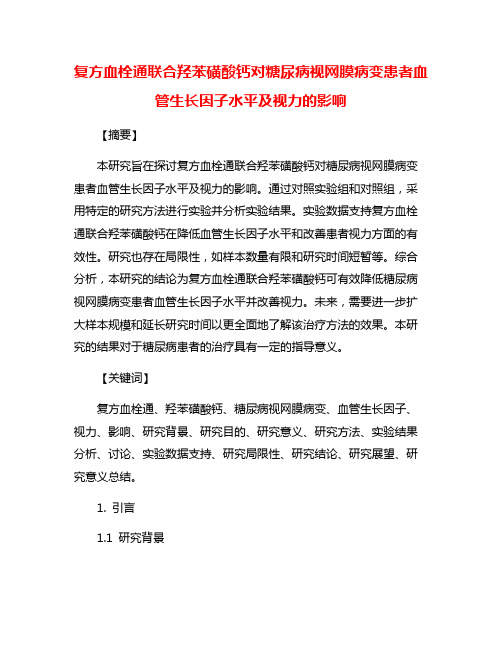 复方血栓通联合羟苯磺酸钙对糖尿病视网膜病变患者血管生长因子水平及视力的影响

【摘要】

本研究旨在探讨复方血栓通联合羟苯磺酸钙对糖尿病视网膜病变患者血管生长因子水平及视力的影响。通过对照实验组和对照组，采用特定的研究方法进行实验并分析实验结果。实验数据支持复方血栓通联合羟苯磺酸钙在降低血管生长因子水平和改善患者视力方面的有效性。研究也存在局限性，如样本数量有限和研究时间短暂等。综合分析，本研究的结论为复方血栓通联合羟苯磺酸钙可有效降低糖尿病视网膜病变患者血管生长因子水平并改善视力。未来，需要进一步扩大样本规模和延长研究时间以更全面地了解该治疗方法的效果。本研究的结果对于糖尿病患者的治疗具有一定的指导意义。

【关键词】

复方血栓通、羟苯磺酸钙、糖尿病视网膜病变、血管生长因子、视力、影响、研究背景、研究目的、研究意义、研究方法、实验结果分析、讨论、实验数据支持、研究局限性、研究结论、研究展望、研究意义总结。

1. 引言

1.1 研究背景